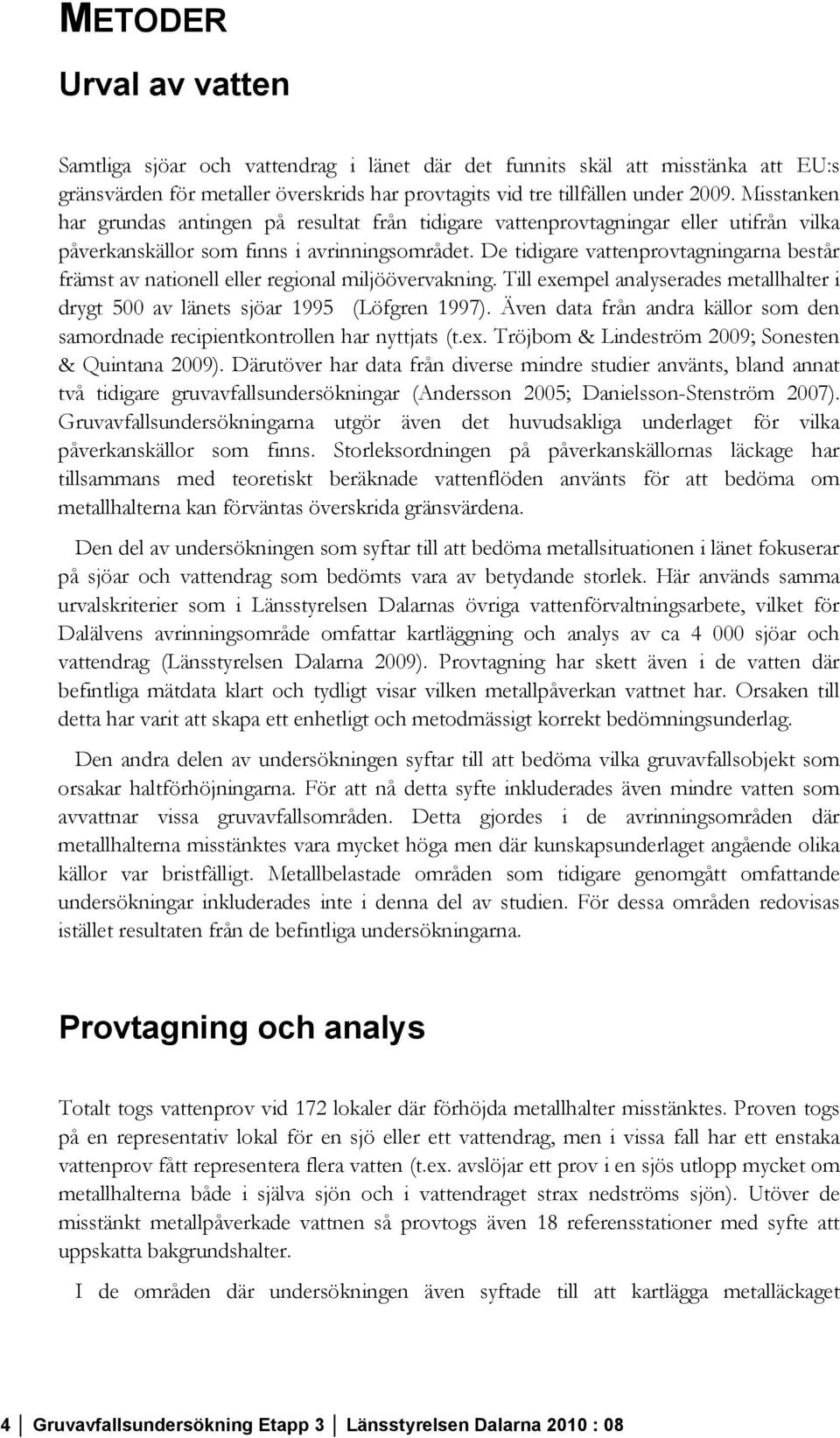 METODER

Urval av vatten

Samtliga sjöar och vattendrag i länet där det funnits skäl att misstänka att EU:s gränsvärden för metaller överskrids har provtagits vid tre tillfällen under 2009. Misstanken har grundas antingen på resultat från tidigare vattenprovtagningar eller utifrån vilka påverkanskällor som finns i avrinningsområdet. De tidigare vattenprovtagningarna består främst av nationell eller regional miljöövervakning. Till exempel analyserades metallhalter i drygt 500 av länets sjöar 1995 (Löfgren 1997). Även data från andra källor som den samordnade recipientkontrollen har nyttjats (t.ex. Tröjbom & Lindeström 2009; Sonesten & Quintana 2009). Därutöver har data från diverse mindre studier använts, bland annat två tidigare gruvavfallsundersökningar (Andersson 2005; Danielsson-Stenström 2007). Gruvavfallsundersökningarna utgör även det huvudsakliga underlaget för vilka påverkanskällor som finns. Storleksordningen på påverkanskällornas läckage har tillsammans med teoretiskt beräknade vattenflöden använts för att bedöma om metallhalterna kan förväntas överskrida gränsvärdena.

Den del av undersökningen som syftar till att bedöma metallsituationen i länet fokuserar på sjöar och vattendrag som bedömts vara av betydande storlek. Här används samma urvalskriterier som i Länsstyrelsen Dalarnas övriga vattenförvaltningsarbete, vilket för Dalälvens avrinningsområde omfattar kartläggning och analys av ca 4 000 sjöar och vattendrag (Länsstyrelsen Dalarna 2009). Provtagning har skett även i de vatten där befintliga mätdata klart och tydligt visar vilken metallpåverkan vattnet har. Orsaken till detta har varit att skapa ett enhetligt och metodmässigt korrekt bedömningsunderlag.

Den andra delen av undersökningen syftar till att bedöma vilka gruvavfallsobjekt som orsakar haltförhöjningarna. För att nå detta syfte inkluderades även mindre vatten som avvattnar vissa gruvavfallsområden. Detta gjordes i de avrinningsområden där metallhalterna misstänktes vara mycket höga men där kunskapsunderlaget angående olika källor var bristfälligt. Metallbelastade områden som tidigare genomgått omfattande undersökningar inkluderades inte i denna del av studien. För dessa områden redovisas istället resultaten från de befintliga undersökningarna.

Provtagning och analys

Totalt togs vattenprov vid 172 lokaler där förhöjda metallhalter misstänktes. Proven togs på en representativ lokal för en sjö eller ett vattendrag, men i vissa fall har ett enstaka vattenprov fått representera flera vatten (t.ex. avslöjar ett prov i en sjös utlopp mycket om metallhalterna både i själva sjön och i vattendraget strax nedströms sjön). Utöver de misstänkt metallpåverkade vattnen så provtogs även 18 referensstationer med syfte att uppskatta bakgrundshalter.

I de områden där undersökningen även syftade till att kartlägga metalläckaget

4 Gruvavfallsundersökning Etapp 3 Länsstyrelsen Dalarna 2010 : 08